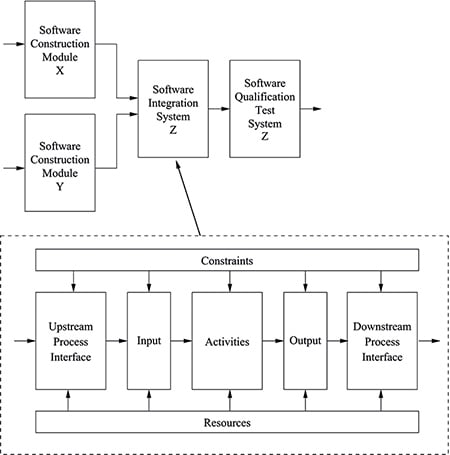 Software Construction Module X

Software Construction Module Y

Software Integration System Z

Software Qualification Test System Z

Constraints

Upstream Process Interface

Input

Activities

Output

Downstream Process Interface

Resources